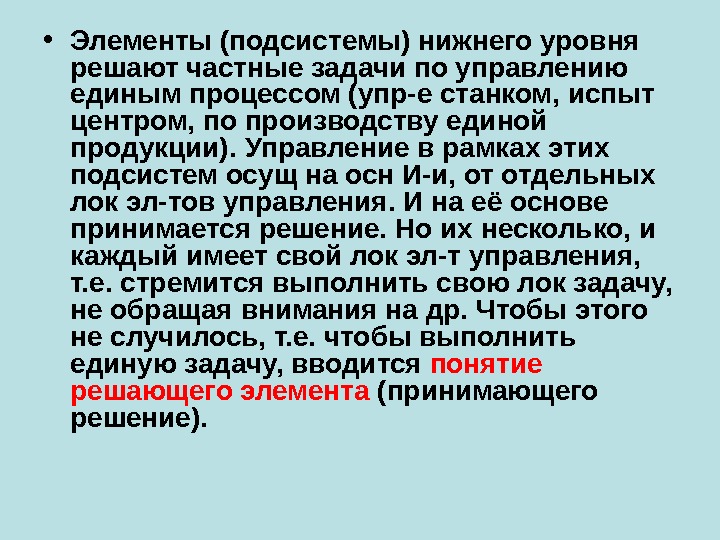 • Элементы (подсистемы) нижнего уровня решают частные задачи по управлению единым процессом (упр-е станком, испыт центром, по производству единой продукции). Управление в рамках этих подсистем осущ на осн И-и, от отдельных лок эл-тов управления. И на её основе принимается решение. Но их несколько, и каждый имеет свой лок эл-т управления, т.е. стремится выполнить свою лок задачу, не обращая внимания на др. Чтобы этого не случилось, т.е. чтобы выполнить единую задачу, вводится понятие решающего элемента (принимающего решение).